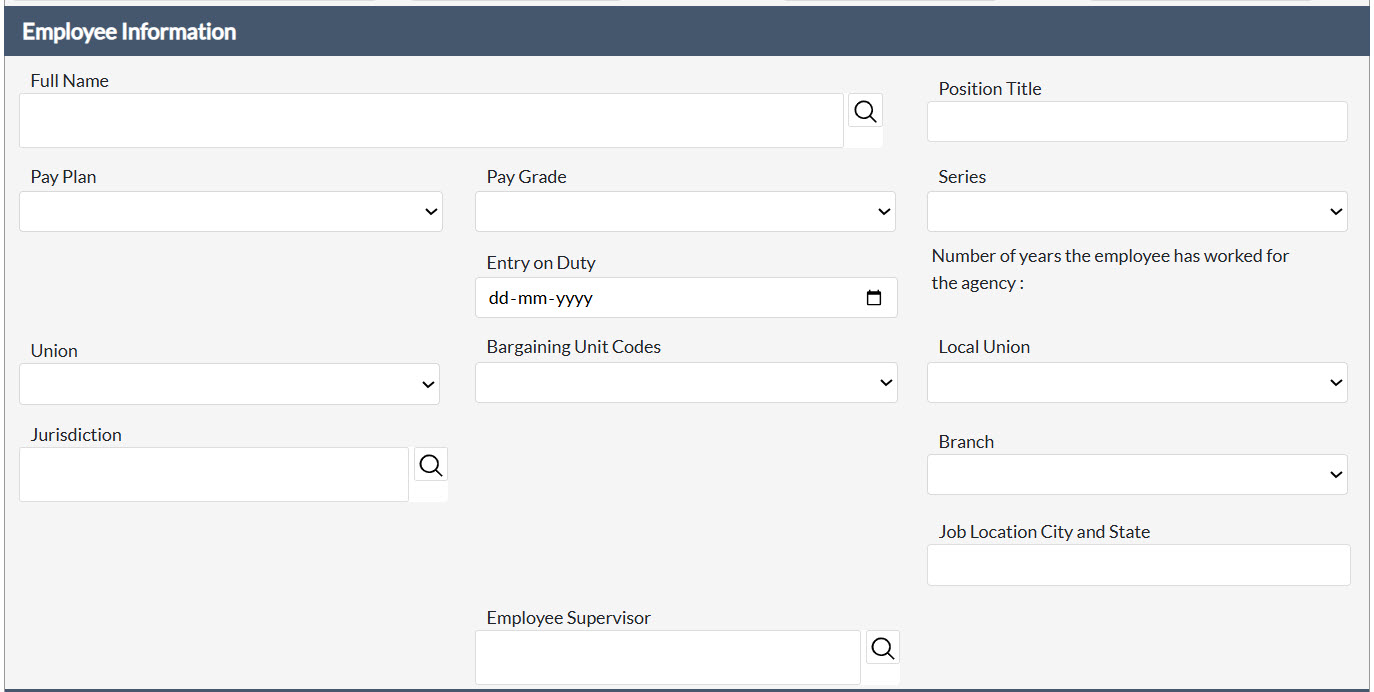 Employee Information

Full Name

Position Title

Pay Plan

Pay Grade

Series

Entry on Duty

dd-mm-yyyy

Number of years the employee has worked for the agency :

Union

Bargaining Unit Codes

Local Union

Jurisdiction

Branch

Job Location City and State

Employee Supervisor